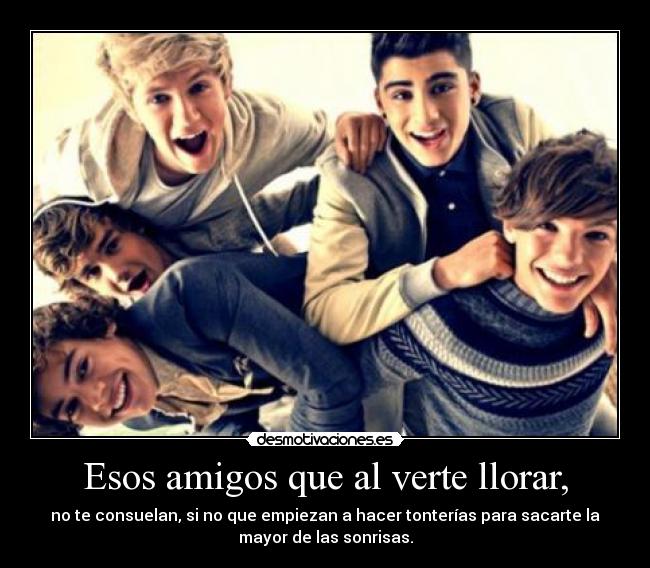 desmotivaciones.es

Esos amigos que al verte llorar,

no te consuelan, si no que empiezan a hacer tonterías para sacarte la mayor de las sonrisas.